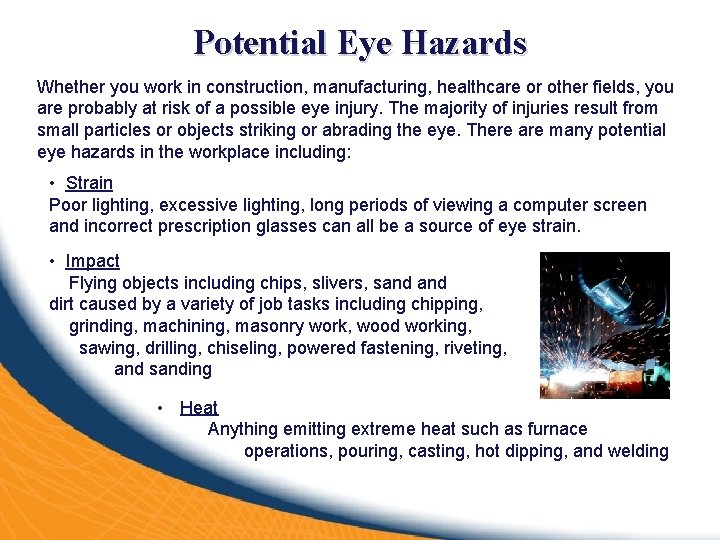 Potential Eye Hazards

Whether you work in construction, manufacturing, healthcare or other fields, you are probably at risk of a possible eye injury. The majority of injuries result from small particles or objects striking or abrading the eye. There are many potential eye hazards in the workplace including:

• Strain
Poor lighting, excessive lighting, long periods of viewing a computer screen and incorrect prescription glasses can all be a source of eye strain.

• Impact
Flying objects including chips, slivers, sand and dirt caused by a variety of job tasks including chipping, grinding, machining, masonry work, wood working, sawing, drilling, chiseling, powered fastening, riveting, and sanding

• Heat
Anything emitting extreme heat such as furnace operations, pouring, casting, hot dipping, and welding